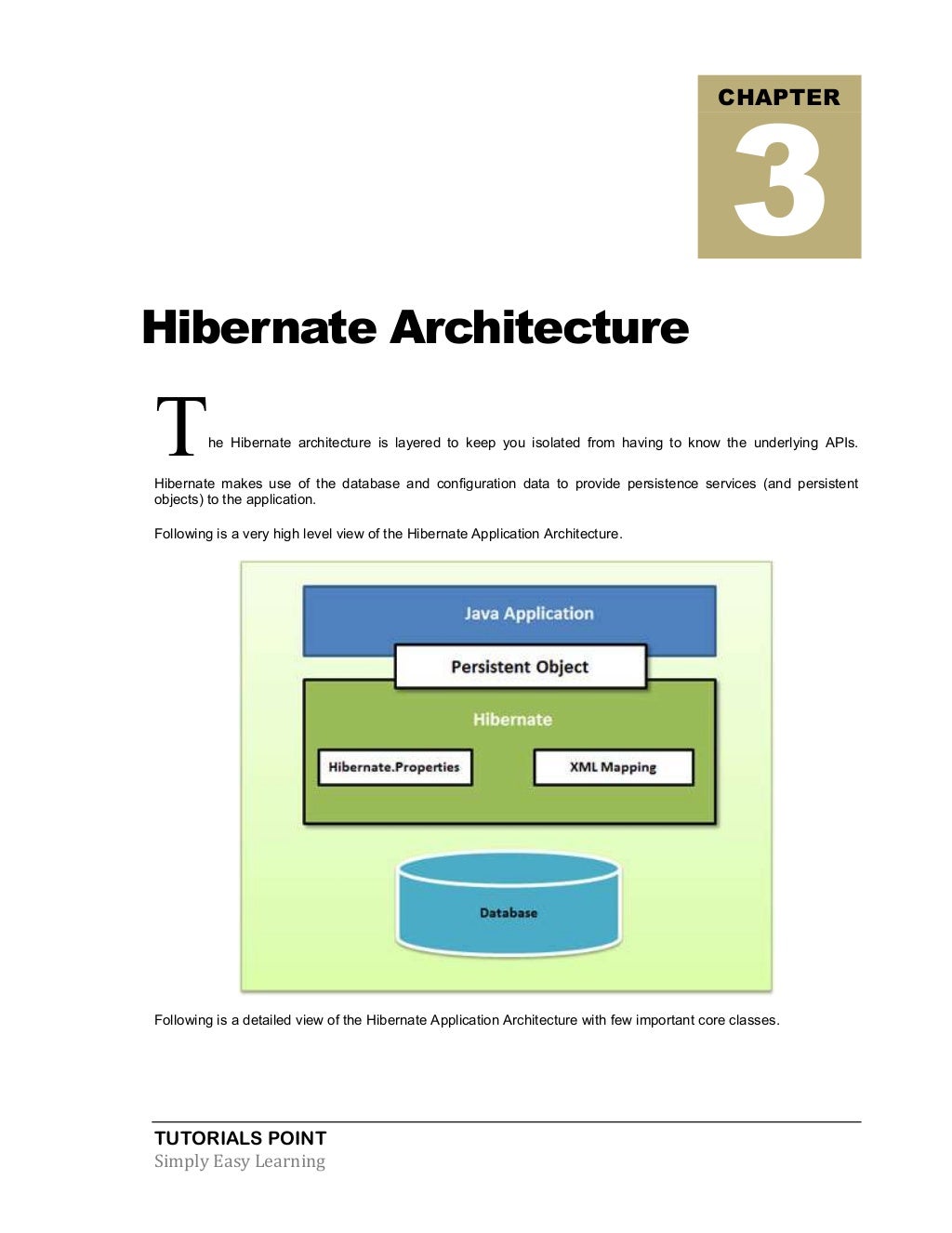 CHAPTER
3

Hibernate Architecture

The Hibernate architecture is layered to keep you isolated from having to know the underlying APIs. Hibernate makes use of the database and configuration data to provide persistence services (and persistent objects) to the application.

Following is a very high level view of the Hibernate Application Architecture.

Java Application
Persistent Object
Hibernate
Hibernate.Properties
XML Mapping
Database

Following is a detailed view of the Hibernate Application Architecture with few important core classes.

TUTORIALS POINT
Simply Easy Learning